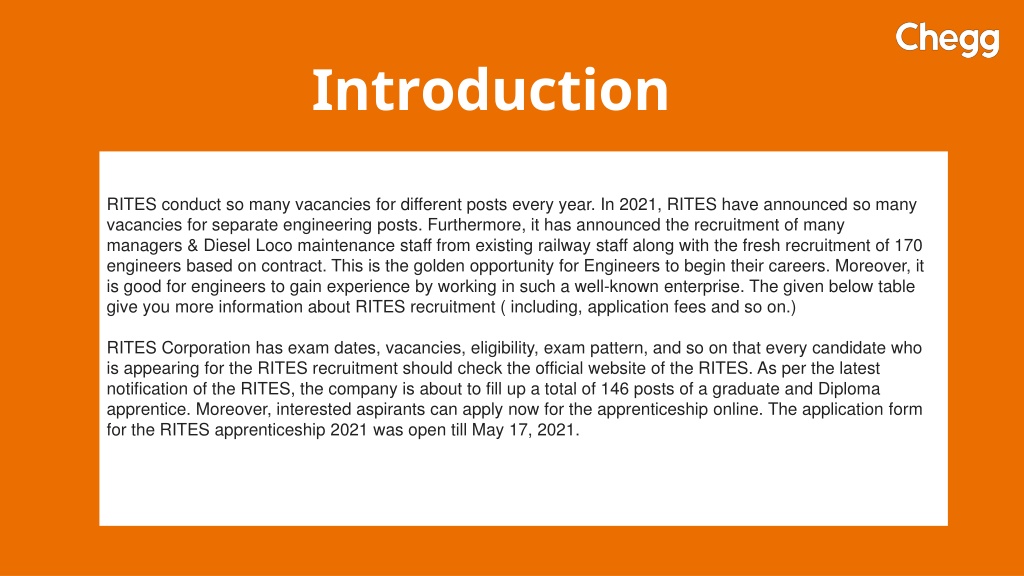 Chegg

Introduction

RITES conduct so many vacancies for different posts every year. In 2021, RITES have announced so many vacancies for separate engineering posts. Furthermore, it has announced the recruitment of many managers & Diesel Loco maintenance staff from existing railway staff along with the fresh recruitment of 170 engineers based on contract. This is the golden opportunity for Engineers to begin their careers. Moreover, it is good for engineers to gain experience by working in such a well-known enterprise. The given below table give you more information about RITES recruitment ( including, application fees and so on.)

RITES Corporation has exam dates, vacancies, eligibility, exam pattern, and so on that every candidate who is appearing for the RITES recruitment should check the official website of the RITES. As per the latest notification of the RITES, the company is about to fill up a total of 146 posts of a graduate and Diploma apprentice. Moreover, interested aspirants can apply now for the apprenticeship online. The application form for the RITES apprenticeship 2021 was open till May 17, 2021.